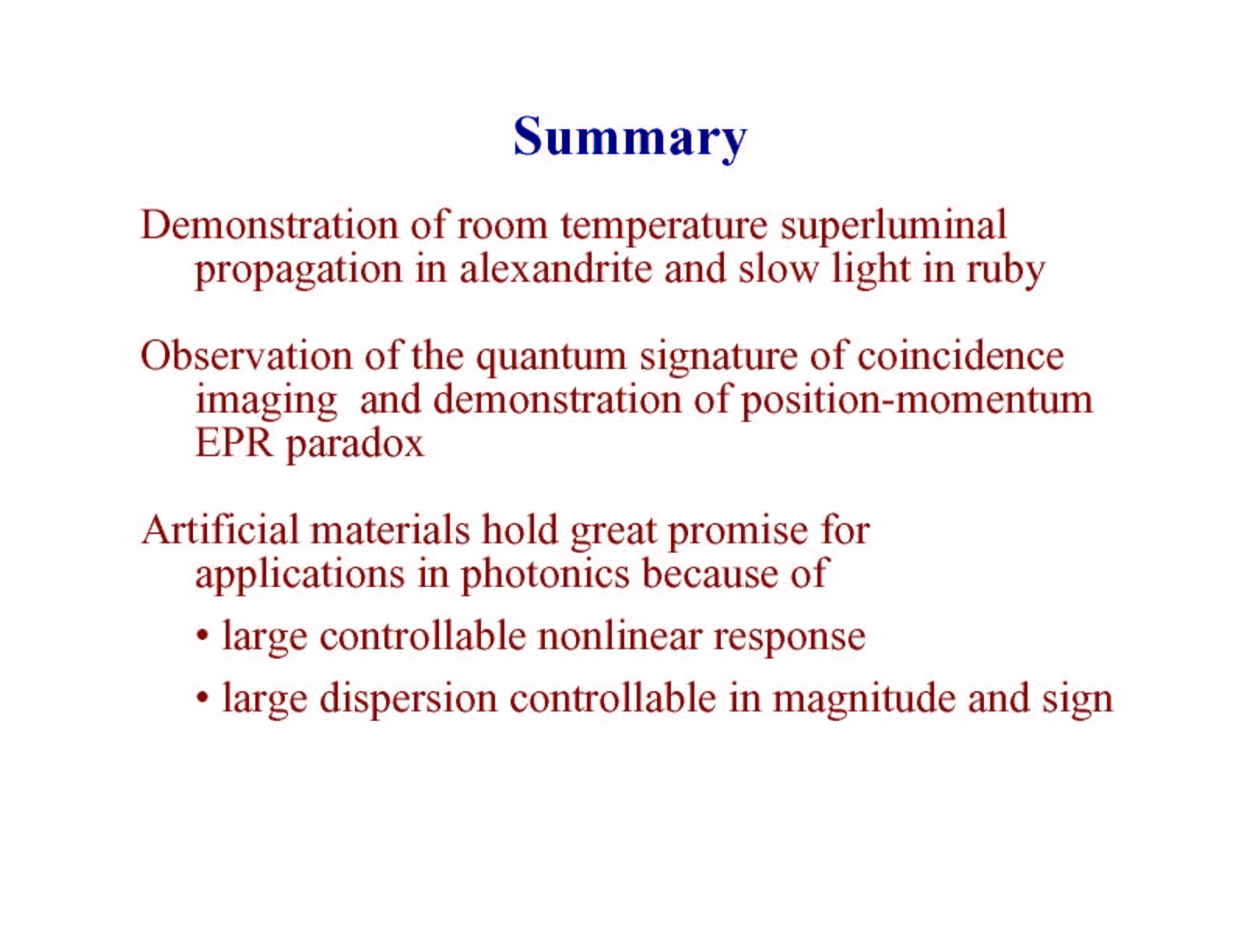 Summary

Demonstration of room temperature superluminal propagation in alexandrite and slow light in ruby

Observation of the quantum signature of coincidence imaging and demonstration of position-momentum EPR paradox

Artificial materials hold great promise for applications in photonics because of

• large controllable nonlinear response

• large dispersion controllable in magnitude and sign